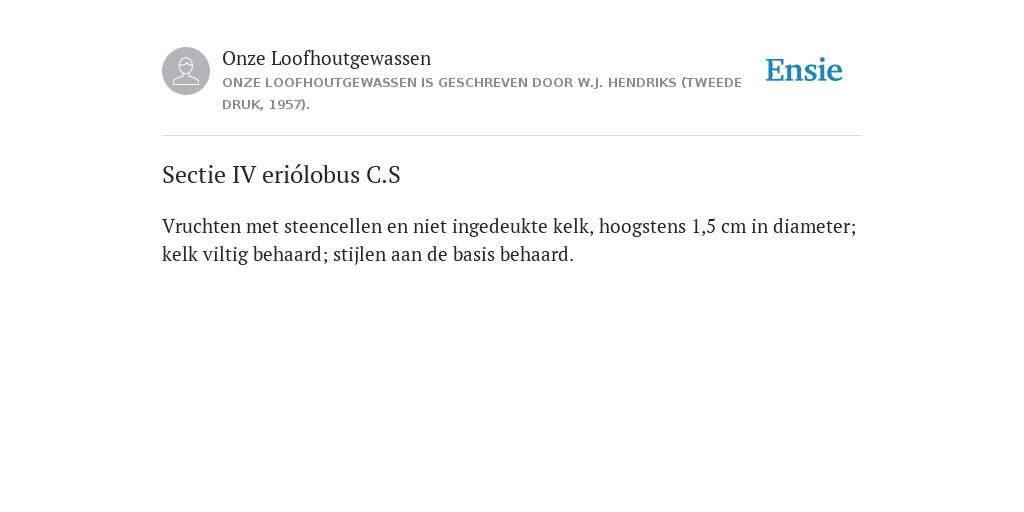 Onze Loofhoutgewassen
ONZE LOOFHOUTGEWASSEN IS GESCHREVEN DOOR W.J. HENDRIKS (TWEEDE DRUK, 1957).

Ensie

Sectie IV eriólobus C.S

Vruchten met steencellen en niet ingedeukte kelk, hoogstens 1,5 cm in diameter; kelk viltig behaard; stijlen aan de basis behaard.